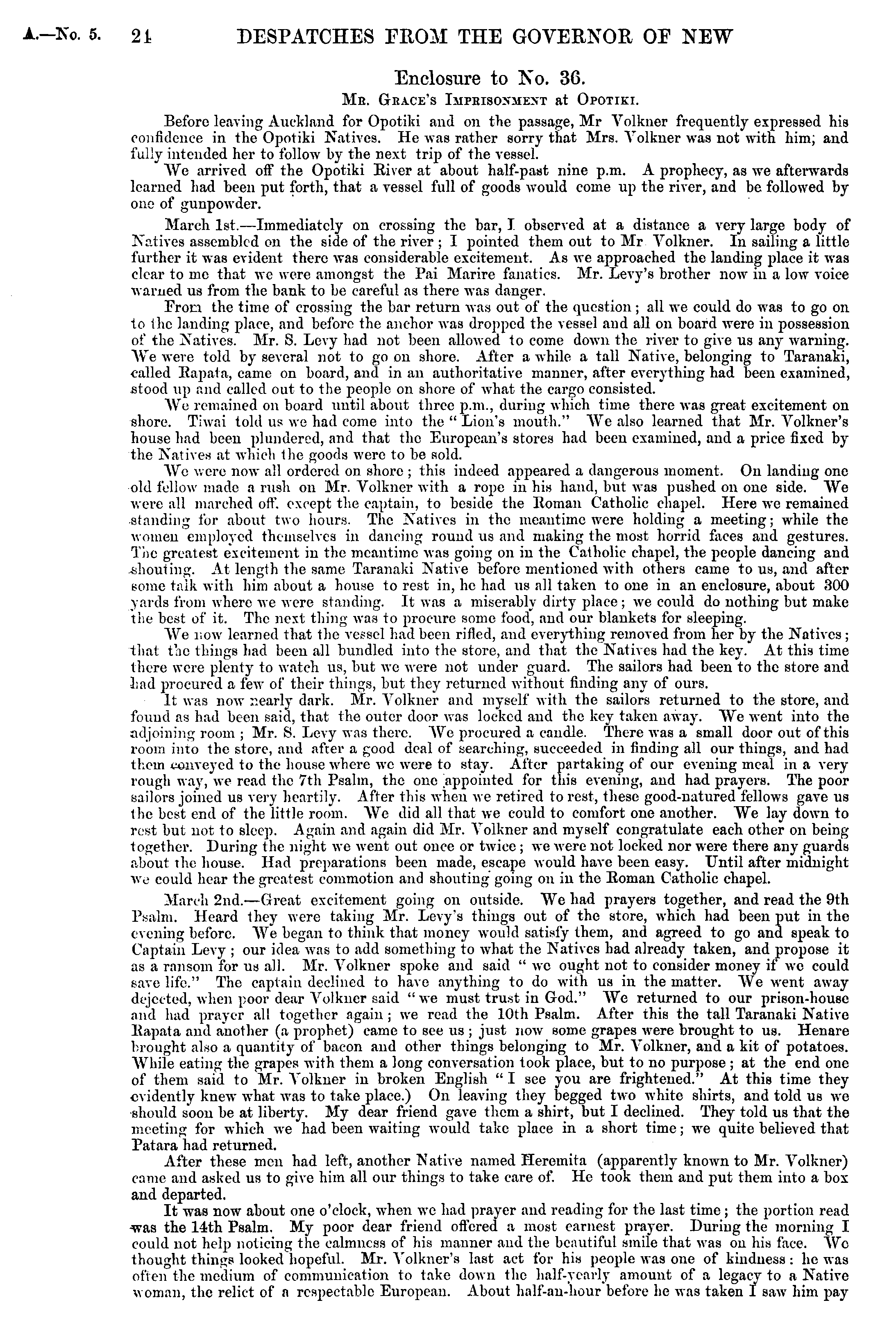 A.—No. 5. 24 DESPATCHES FROM THE GOVERNOR OF NEW

Enclosure to No. 36.

Mr. Grace's Imprisonment at Opotiki.

Before leaving Auckland for Opotiki and on the passage, Mr Volkner frequently expressed his confidence in the Opotiki Natives. He was rather sorry that Mrs. Volkner was not with him; and fully intended her to follow by the next trip of the vessel.

We arrived off the Opotiki River at about half-past nine p.m. A prophecy, as we afterwards learned had been put forth, that a vessel full of goods would come up the river, and be followed by one of gunpowder.

March 1st.—Immediately on crossing the bar, I observed at a distance a very large body of Natives assembled on the side of the river; I pointed them out to Mr Volkner. In sailing a little further it was evident there was considerable excitement. As we approached the landing place it was clear to me that we were amongst the Pai Marire fanatics. Mr. Levy's brother now in a low voice warned us from the bank to be careful as there was danger.

From the time of crossing the bar return was out of the question; all we could do was to go on to the landing place, and before the anchor was dropped the vessel and all on board were in possession of the Natives. Mr. S. Levy had not been allowed to come down the river to give us any warning. We were told by several not to go on shore. After a while a tall Native, belonging to Taranaki, called Rapata, came on board, and in an authoritative manner, after everything had been examined, stood up and called out to the people on shore of what the cargo consisted.

We remained on board until about three p.m., during which time there was great excitement on shore. Tiwai told us we had come into the "Lion's mouth." We also learned that Mr. Volkner's house had been plundered, and that the European's stores had been examined, and a price fixed by the Natives at which the goods were to be sold.

We were now all ordered on shore; this indeed appeared a dangerous moment. On landing one old fellow made a rush on Mr. Volkner with a rope in his hand, but was pushed on one side. We were all marched off, except the captain, to beside the Roman Catholic chapel. Here we remained standing for about two hours. The Natives in the meantime were holding a meeting; while the women employed themselves in dancing round us and making the most horrid faces and gestures. The greatest excitement in the meantime was going on in the Catholic chapel, the people dancing and shouting. At length the same Taranaki Native before mentioned with others came to us, and after some talk with him about a house to rest in, he had us all taken to one in an enclosure, about 300 yards from where we were standing. It was a miserably dirty place; we could do nothing but make the best of it. The next thing was to procure some food, and our blankets for sleeping.

We now learned that the vessel had been rifled, and everything removed from her by the Natives; that the things had been all bundled into the store, and that the Natives had the key. At this time there were plenty to watch us, but we were not under guard. The sailors had been to the store and had procured a few of their things, but they returned without finding any of ours.

It was now nearly dark. Mr. Volkner and myself with the sailors returned to the store, and found as had been said, that the outer door was locked and the key taken away. We went into the adjoining room; Mr. S. Levy was there. We procured a candle. There was a small door out of this room into the store, and after a good deal of searching, succeeded in finding all our things, and had them conveyed to the house where we were to stay. After partaking of our evening meal in a very rough way, we read the 7th Psalm, the one appointed for this evening, and had prayers. The poor sailors joined us very heartily. After this when we retired to rest, these good-natured fellows gave us the best end of the little room. We did all that we could to comfort one another. We lay down to rest but not to sleep. Again and again did Mr. Volkner and myself congratulate each other on being together. During the night we went out once or twice; we were not locked nor were there any guards about the house. Had preparations been made, escape would have been easy. Until after midnight we could hear the greatest commotion and shouting going on in the Roman Catholic chapel.

March 2nd.—Great excitement going on outside. We had prayers together, and read the 9th Psalm. Heard they were taking Mr. Levy's things out of the store, which had been put in the evening before. We began to think that money would satisfy them, and agreed to go and speak to Captain Levy; our idea was to add something to what the Natives had already taken, and propose it as a ransom for us all. Mr. Volkner spoke and said "we ought not to consider money if we could save life." The captain declined to have anything to do with us in the matter. We went away dejected, when poor dear Volkner said "we must trust in God." We returned to our prison-house and had prayer all together again; we read the 10th Psalm. After this the tall Taranaki Native Rapata and another (a prophet) came to see us; just now some grapes were brought to us. Henare brought also a quantity of bacon and other things belonging to Mr. Volkner, and a kit of potatoes. While eating the grapes with them a long conversation took place, but to no purpose; at the end one of them said to Mr. Volkner in broken English "I see you are frightened." At this time they evidently knew what was to take place.) On leaving they begged two white shirts, and told us we should soon be at liberty. My dear friend gave them a shirt, but I declined. They told us that the meeting for which we had been waiting would take place in a short time; we quite believed that Patara had returned.

After these men had left, another Native named Heremita (apparently known to Mr. Volkner) came and asked us to give him all our things to take care of. He took them and put them into a box and departed.

It was now about one o'clock, when we had prayer and reading for the last time; the portion read was the 14th Psalm. My poor dear friend offered a most earnest prayer. During the morning I could not help noticing the calmness of his manner and the beautiful smile that was on his face. We thought things looked hopeful. Mr. Volkner's last act for his people was one of kindness: he was often the medium of communication to take down the half-yearly amount of a legacy to a Native woman, the relict of a respectable European. About half-an-hour before he was taken I saw him pay